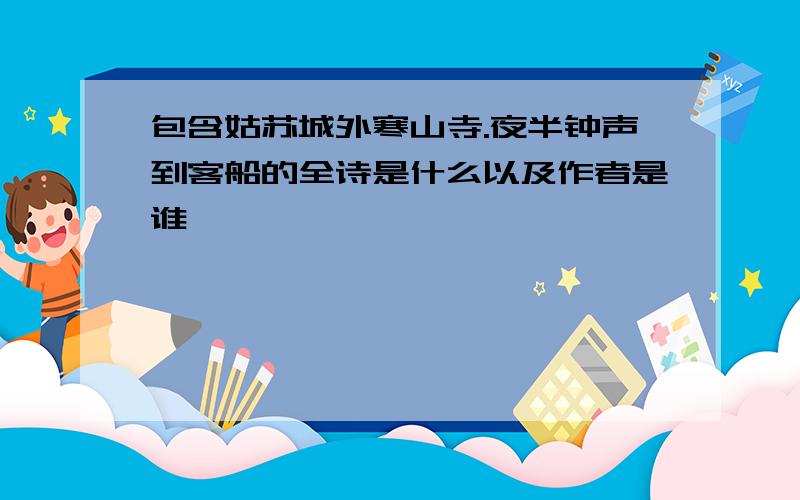 包含姑苏城外寒山寺.夜半钟声到客船的全诗是什么以及作者是谁

xyz